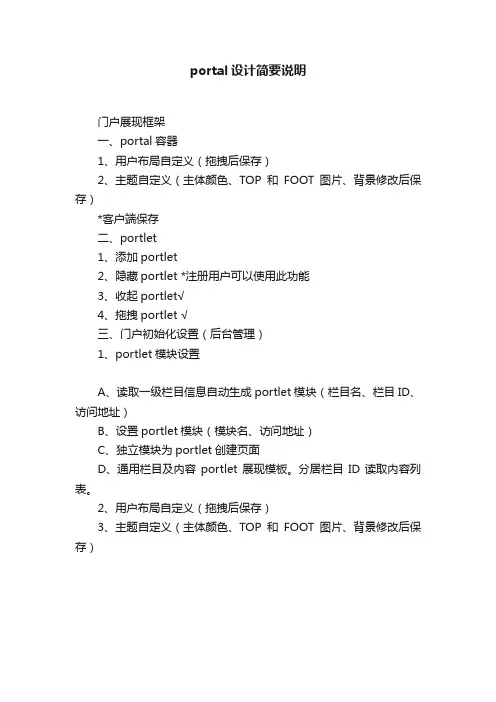 portal 设计简要说明

门户展现框架

一、portal 容器

1、用户布局自定义（拖拽后保存）

2、主题自定义（主体颜色、TOP 和 FOOT 图片、背景修改后保存）

*客户端保存

二、portlet

1、添加 portlet

2、隐藏 portlet *注册用户可以使用此功能

3、收起 portlet√

4、拖拽 portlet √

三、门户初始化设置（后台管理）

1、portlet 模块设置

A、读取一级栏目信息自动生成 portlet 模块（栏目名、栏目 ID、访问地址）

B、设置 portlet 模块（模块名、访问地址）

C、独立模块为 portlet 创建页面

D、通用栏目及内容 portlet 展现模板。分居栏目 ID 读取内容列表。

2、用户布局自定义（拖拽后保存）

3、主题自定义（主体颜色、TOP 和 FOOT 图片、背景修改后保存）